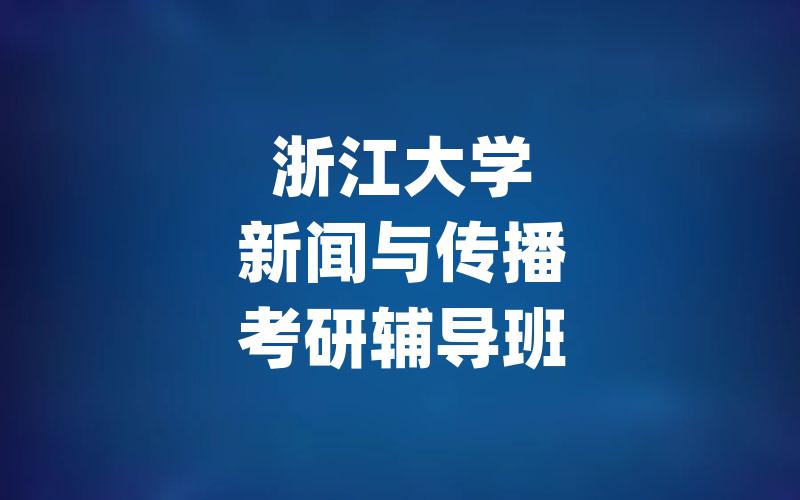 浙江大学
新闻与传播
考研辅导班